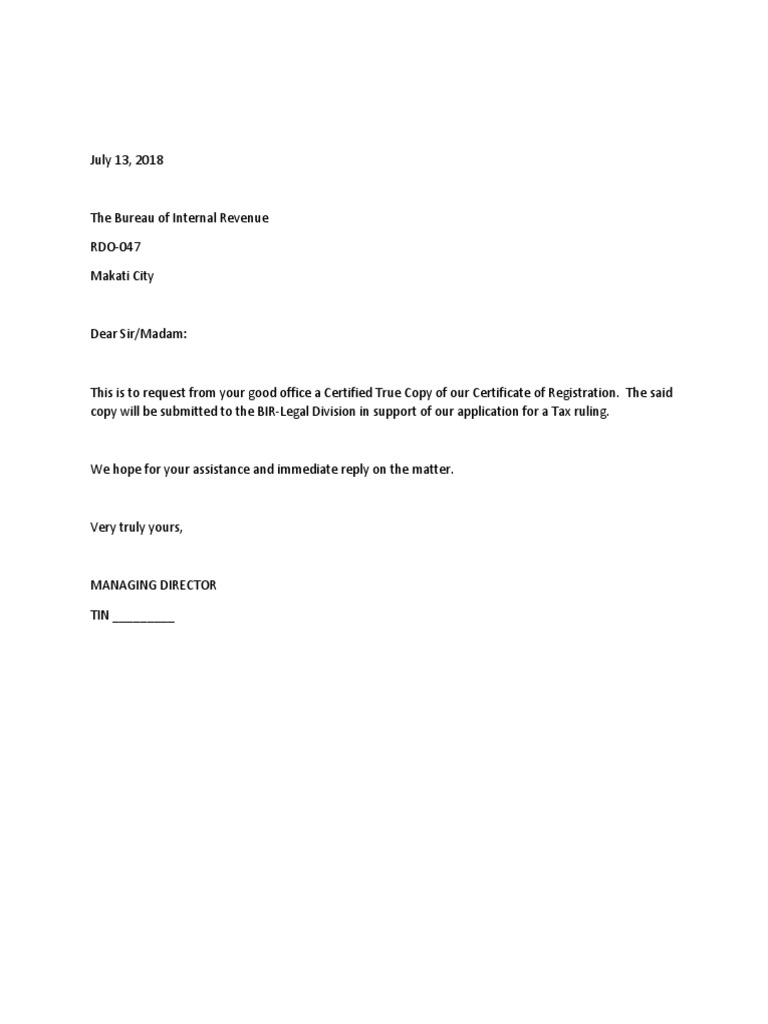 July 13, 2018

The Bureau of Internal Revenue

RDO-047

Makati City

Dear Sir/Madam:

This is to request from your good office a Certified True Copy of our Certificate of Registration. The said copy will be submitted to the BIR-Legal Division in support of our application for a Tax ruling.

We hope for your assistance and immediate reply on the matter.

Very truly yours,

MANAGING DIRECTOR

TIN _________